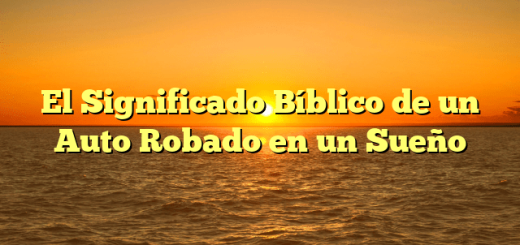 El Significado Bíblico de un Auto Robado en un Sueño